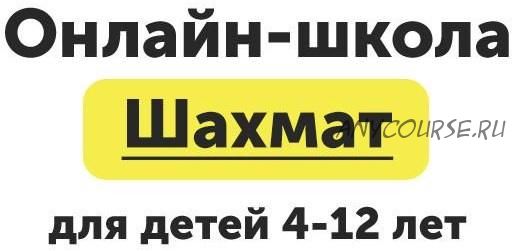 Онлайн-школа

Шахмат

ANYCOURSE.RU

для детей 4-12 лет